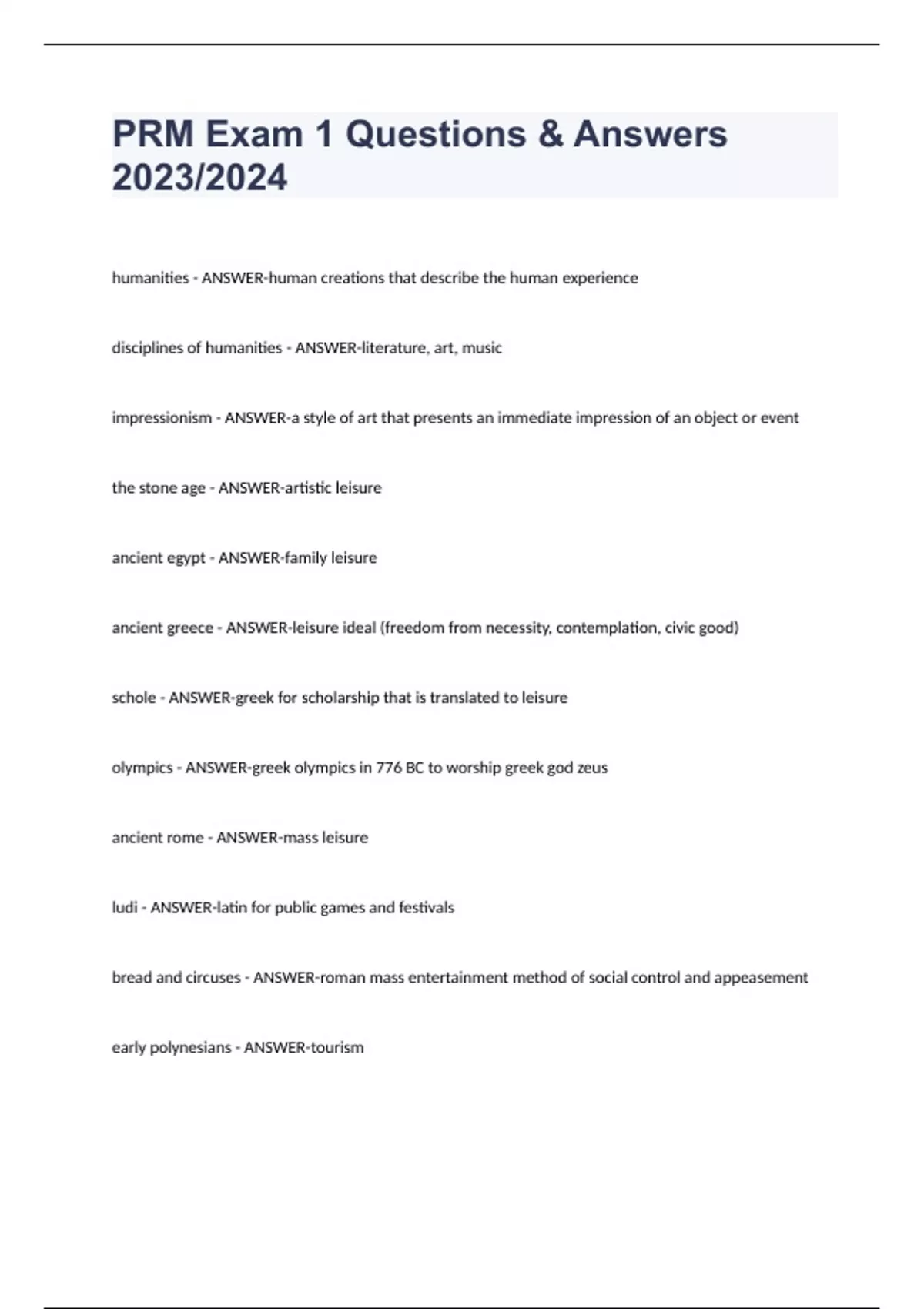 PRM Exam 1 Questions & Answers 2023/2024

humanities - ANSWER-human creations that describe the human experience

disciplines of humanities - ANSWER-literature, art, music

impressionism - ANSWER-a style of art that presents an immediate impression of an object or event

the stone age - ANSWER-artistic leisure

ancient egypt - ANSWER-family leisure

ancient greece - ANSWER-leisure ideal (freedom from necessity, contemplation, civic good)

schole - ANSWER-greek for scholarship that is translated to leisure

olympics - ANSWER-greek olympics in 776 BC to worship greek god zeus

ancient rome - ANSWER-mass leisure

ludi - ANSWER-latin for public games and festivals

bread and circuses - ANSWER-roman mass entertainment method of social control and appeasement

early polynesians - ANSWER-tourism